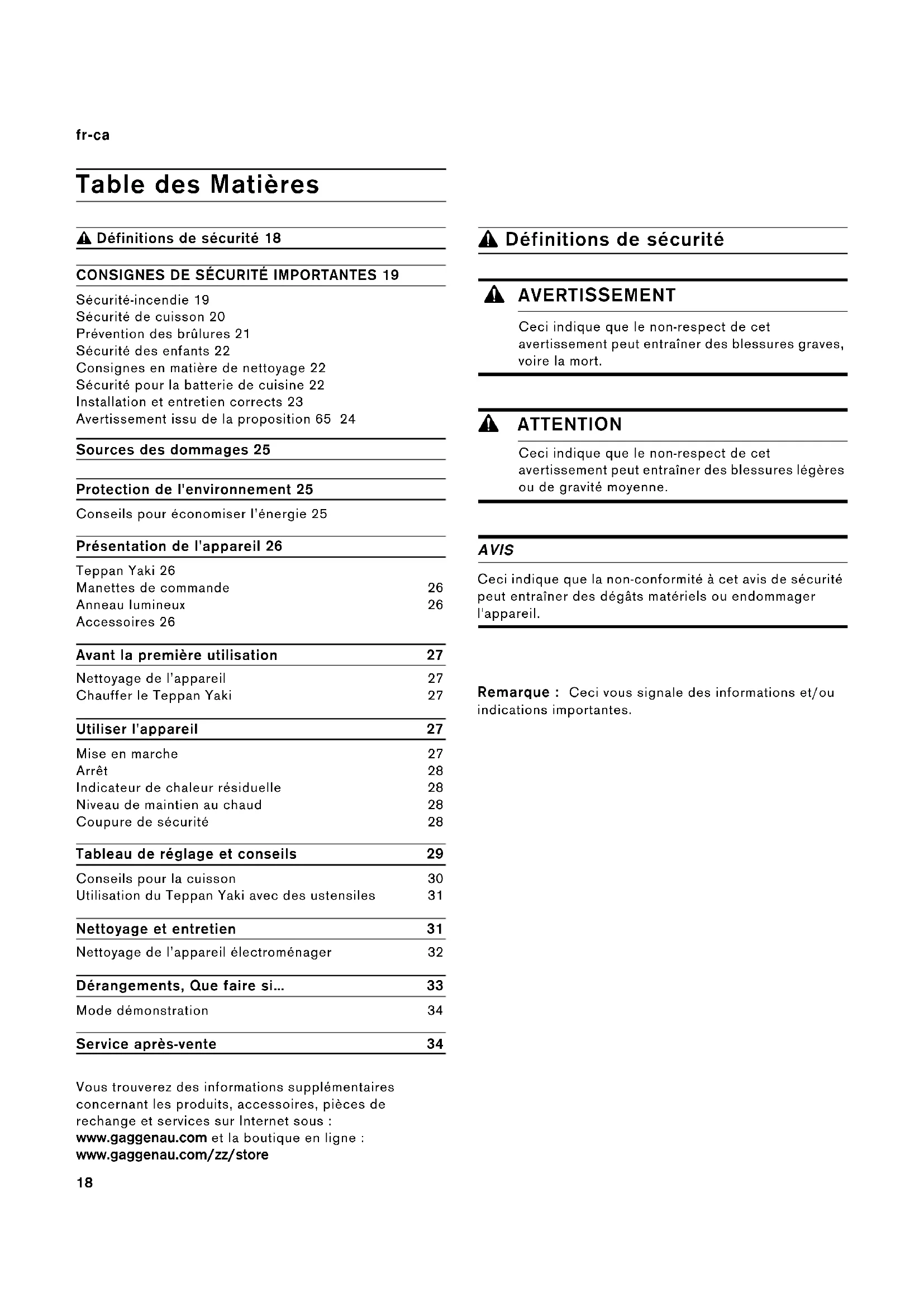 fr-ca

Table des Matières

Définitions de sécurité 18

CONSIGNES DE SÉCURITÉ IMPORTANTES 19

Sécurité-incendie 19
Sécurité de cuisson 20
Prévention des brûlures 21
Sécurité des enfants 22
Consignes en matière de nettoyage 22
Sécurité pour la batterie de cuisine 22
Installation et entretien corrects 23
Avertissement issu de la proposition 65 24

Sources des dommages 25

Protection de l'environnement 25

Conseils pour économiser l'énergie 25

Présentation de l'appareil 26

Teppan Yaki 26
Manettes de commande 26
Anneau lumineux 26
Accessoires 26

Avant la première utilisation 27

Nettoyage de l'appareil 27
Chauffer le Teppan Yaki 27

Utiliser l'appareil 27

Mise en marche 27
Arrêt 28
Indicateur de chaleur résiduelle 28
Niveau de maintien au chaud 28
Coupure de sécurité 28

Tableau de réglage et conseils 29

Conseils pour la cuisson 30
Utilisation du Teppan Yaki avec des ustensiles 31

Nettoyage et entretien 31

Nettoyage de l'appareil électroménager 32

Dérangements, Que faire si... 33

Mode démonstration 34

Service après-vente 34

Vous trouverez des informations supplémentaires concernant les produits, accessoires, pièces de rechange et services sur Internet sous : www.gaggenau.com et la boutique en ligne : www.gaggenau.com/zz/store

18

Définitions de sécurité

AVERTISSEMENT

Ceci indique que le non-respect de cet avertissement peut entraîner des blessures graves, voire la mort.

ATTENTION

Ceci indique que le non-respect de cet avertissement peut entraîner des blessures légères ou de gravité moyenne.

AVIS

Ceci indique que la non-conformité à cet avis de sécurité peut entraîner des dégâts matériels ou endommager l'appareil.

Remarque : Ceci vous signale des informations et/ou indications importantes.